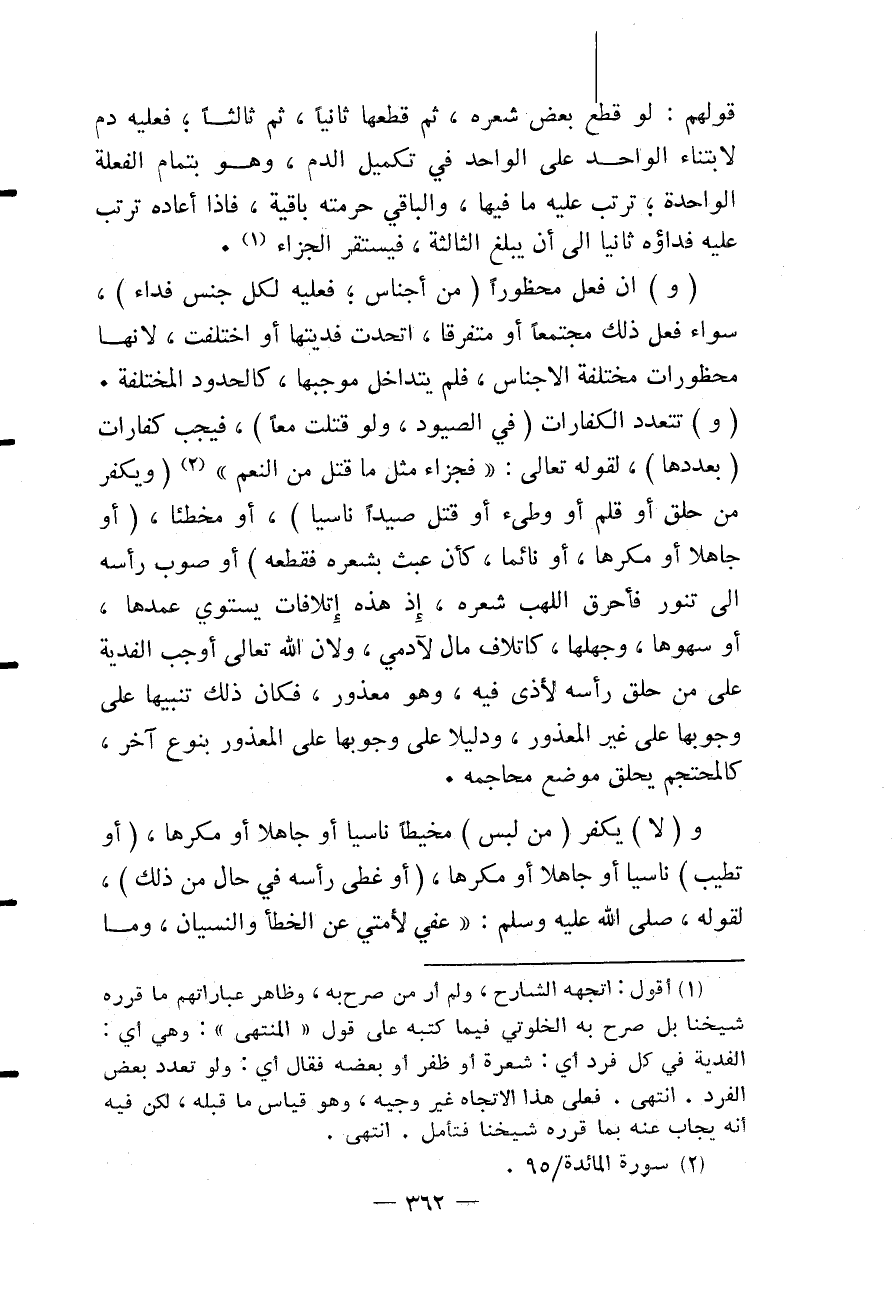 قولهم : لو قطع بعض شعره ، ثم قطعها ثانياً ، ثم ثالثاً ؛ فعليه دم لابتناء الواحد على الواحد في تكميل الدم ، وهو بتمام الفعلة الواحدة ؛ ترتب عليه ما فيها ، والباقي حرمته باقية ، فاذا أعاده ترتب عليه فداؤه ثانيا الى أن يبلغ الثالثة ، فيستقر الجزاء (١) .

( و ) ان فعل محظوراً ( من أجناس ؛ فعليه لكل جنس فداء ) ، سواء فعل ذلك مجتمعاً أو متفرقا ، اتحدت فديتها أو اختلفت ، لانها محظورات مختلفة الاجناس ، فلم يتداخل موجبها ، كالحدود المختلفة .

( و ) تتعدد الكفارات ( في الصيود ، ولو قتلت معاً ) ، فيجب كفارات ( بعددها ) ، لقوله تعالى : « فجزاء مثل ما قتل من النعم » (٢) ( ويكفر من حلق أو قلم أو وطىء أو قتل صيداً ناسيا ) ، أو مخطئا ، ( أو جاهلا أو مكرها ، أو نائما ، كأن عبث بشعره فقطعه ) أو صوب رأسه الى تنور فأحرق اللهب شعره ، إذ هذه إتلافات يستوي عمدها ، أو سهوها ، وجهلها ، كاتلاف مال لآدمي ، ولان الله تعالى أوجب الفدية على من حلق رأسه لأذى فيه ، وهو معذور ، فكان ذلك تنبيها على وجوبها على غير المعذور ، ودليلا على وجوبها على المعذور بنوع آخر ، كالمحتجم يحلق موضع محاجمه .

و ( لا ) يكفر ( من لبس ) مخيطاً ناسيا أو جاهلا أو مكرها ، ( أو تطيب ) ناسيا أو جاهلا أو مكرها ، ( أو غطى رأسه في حال من ذلك ) ، لقوله ، صلى الله عليه وسلم : « عفي لأمتي عن الخطأ والنسيان ، وما

(١) أقول : اتجهه الشارح ، ولم أر من صرح به ، وظاهر عباراتهم ما قرره شيخنا بل صرح به الخلوتي فيما كتبه على قول « المنتهى » : وهي اي : الفدية في كل فرد أي : شعرة أو ظفر أو بعضه فقال أي : ولو تعدد بعض الفرد . انتهى . فعلى هذا الاتجاه غير وجيه ، وهو قياس ما قبله ، لكن فيه أنه يجاب عنه بما قرره شيخنا فتأمل . انتهى .

(٢) سورة المائدة/٩٥ .

— ٣٦٢ —